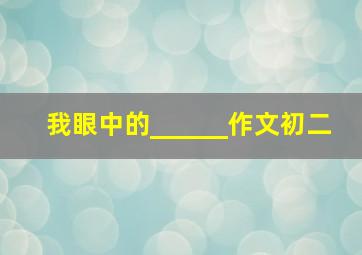 我眼中的______作文初二